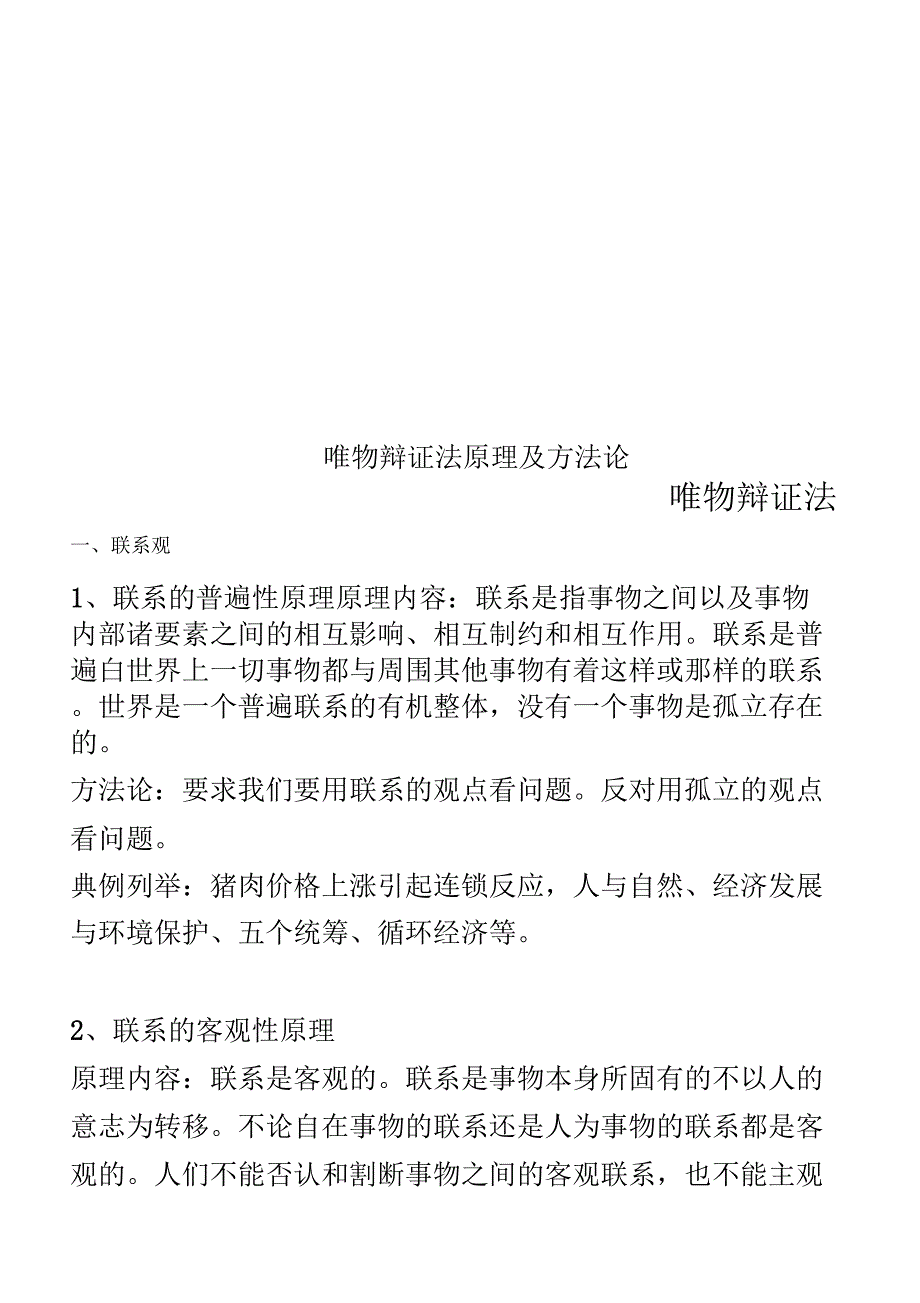 唯物辩证法原理及方法论

唯物辩证法

一、联系观

1、联系的普遍性原理原理内容：联系是指事物之间以及事物内部诸要素之间的相互影响、相互制约和相互作用。联系是普遍白世界上一切事物都与周围其他事物有着这样或那样的联系。世界是一个普遍联系的有机整体，没有一个事物是孤立存在的。

方法论：要求我们要用联系的观点看问题。反对用孤立的观点看问题。

典例列举：猪肉价格上涨引起连锁反应，人与自然、经济发展与环境保护、五个统筹、循环经济等。

2、联系的客观性原理

原理内容：联系是客观的。联系是事物本身所固有的不以人的意志为转移。不论自在事物的联系还是人为事物的联系都是客观的。人们不能否认和割断事物之间的客观联系，也不能主观